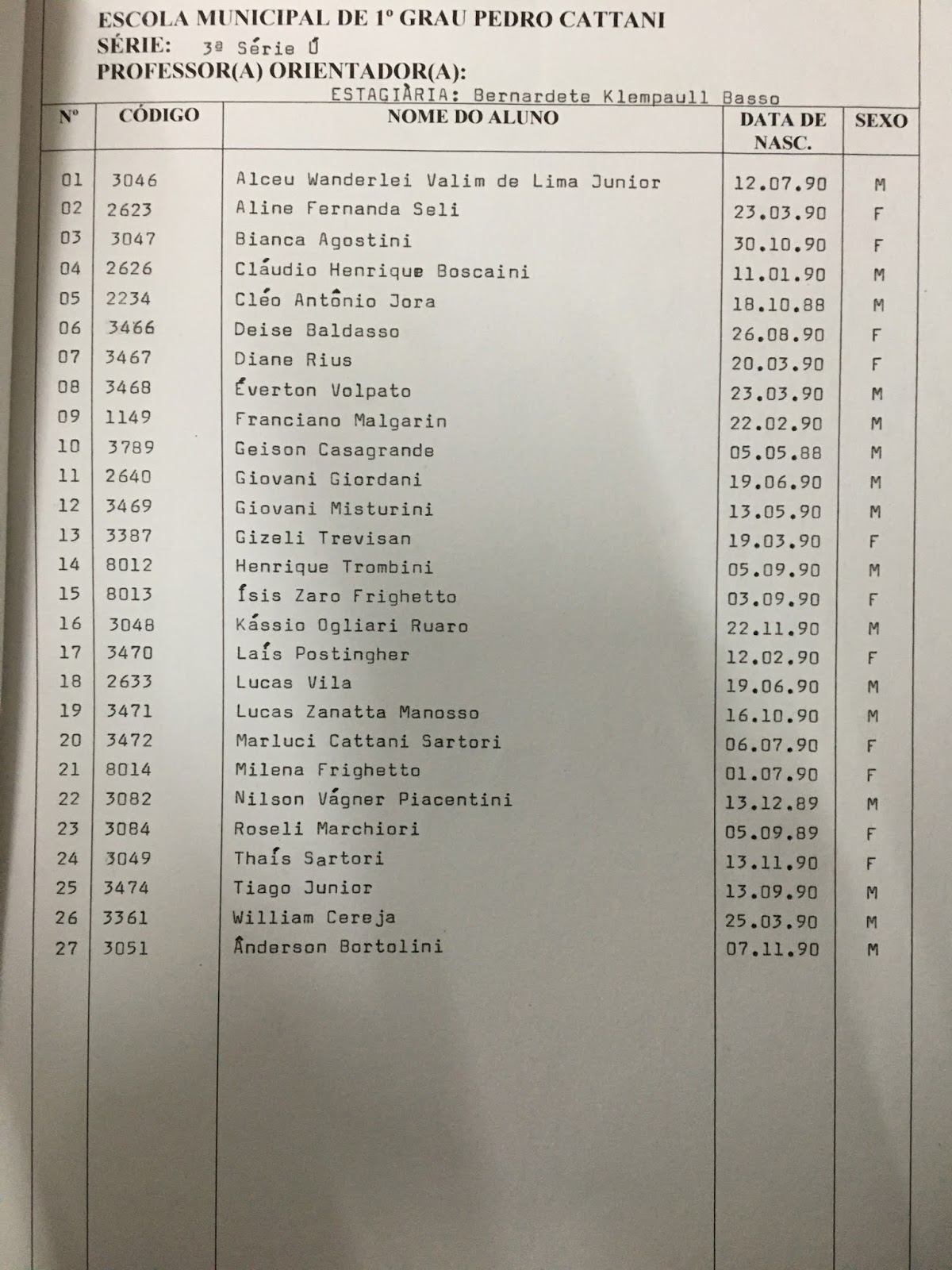 ESCOLA MUNICIPAL DE 1º GRAU PEDRO CATTANI
SÉRIE: 3ª Série Ú
PROFESSOR(A) ORIENTADOR(A):
ESTAGIÀRIA: Bernardete Klempaull Basso

| Nº | CÓDIGO | NOME DO ALUNO | DATA DE NASC. | SEXO |
|---|---|---|---|---|
| 01 | 3046 | Alceu Wanderlei Valim de Lima Junior | 12.07.90 | M |
| 02 | 2623 | Aline Fernanda Seli | 23.03.90 | F |
| 03 | 3047 | Bianca Agostini | 30.10.90 | F |
| 04 | 2626 | Cláudio Henrique Boscaini | 11.01.90 | M |
| 05 | 2234 | Cléo Antônio Jora | 18.10.88 | M |
| 06 | 3466 | Deise Baldasso | 26.08.90 | F |
| 07 | 3467 | Diane Rius | 20.03.90 | F |
| 08 | 3468 | Éverton Volpato | 23.03.90 | M |
| 09 | 1149 | Franciano Malgarin | 22.02.90 | M |
| 10 | 3789 | Geison Casagrande | 05.05.88 | M |
| 11 | 2640 | Giovani Giordani | 19.06.90 | M |
| 12 | 3469 | Giovani Misturini | 13.05.90 | M |
| 13 | 3387 | Gizeli Trevisan | 19.03.90 | F |
| 14 | 8012 | Henrique Trombini | 05.09.90 | M |
| 15 | 8013 | Ísis Zaro Frighetto | 03.09.90 | F |
| 16 | 3048 | Kássio Ogliari Ruaro | 22.11.90 | M |
| 17 | 3470 | Laís Postingher | 12.02.90 | F |
| 18 | 2633 | Lucas Vila | 19.06.90 | M |
| 19 | 3471 | Lucas Zanatta Manosso | 16.10.90 | M |
| 20 | 3472 | Marluci Cattani Sartori | 06.07.90 | F |
| 21 | 8014 | Milena Frighetto | 01.07.90 | F |
| 22 | 3082 | Nilson Vágner Piacentini | 13.12.89 | M |
| 23 | 3084 | Roseli Marchiori | 05.09.89 | F |
| 24 | 3049 | Thaís Sartori | 13.11.90 | F |
| 25 | 3474 | Tiago Junior | 13.09.90 | M |
| 26 | 3361 | William Cereja | 25.03.90 | M |
| 27 | 3051 | Ânderson Bortolini | 07.11.90 | M |